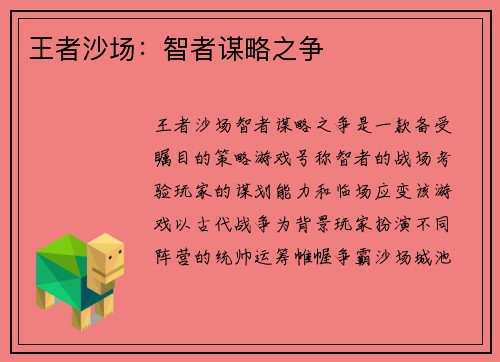 王者沙场：智者谋略之争

王者沙场智者谋略之争是一款备受瞩目的策略游戏号称智者的战场考验玩家的谋划能力和临场应变该游戏以古代战争为背景玩家扮演不同阵营的统帅运筹帷幄争霸沙场城池